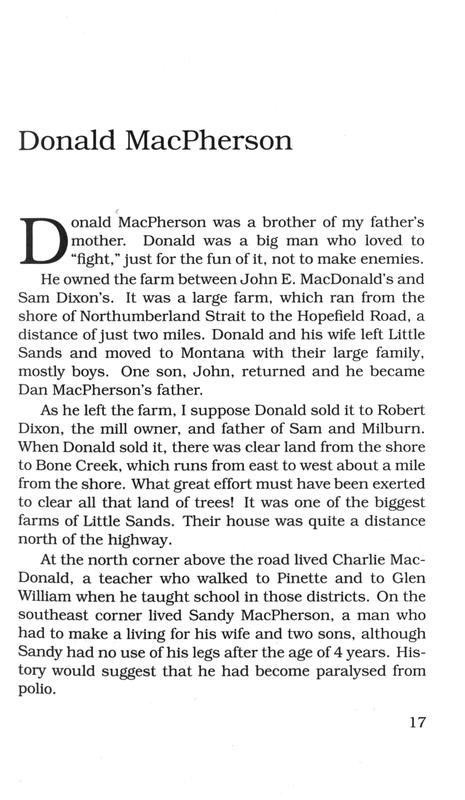 Donald MacPherson

Donald MacPherson was a brother of my father's mother. Donald was a big man who loved to "fight," just for the fun of it, not to make enemies.

He owned the farm between John E. MacDonald's and Sam Dixon's. It was a large farm, which ran from the shore of Northumberland Strait to the Hopefield Road, a distance of just two miles. Donald and his wife left Little Sands and moved to Montana with their large family, mostly boys. One son, John, returned and he became Dan MacPherson's father.

As he left the farm, I suppose Donald sold it to Robert Dixon, the mill owner, and father of Sam and Milburn. When Donald sold it, there was clear land from the shore to Bone Creek, which runs from east to west about a mile from the shore. What great effort must have been exerted to clear all that land of trees! It was one of the biggest farms of Little Sands. Their house was quite a distance north of the highway.

At the north corner above the road lived Charlie MacDonald, a teacher who walked to Pinette and to Glen William when he taught school in those districts. On the southeast corner lived Sandy MacPherson, a man who had to make a living for his wife and two sons, although Sandy had no use of his legs after the age of 4 years. History would suggest that he had become paralysed from polio.

17